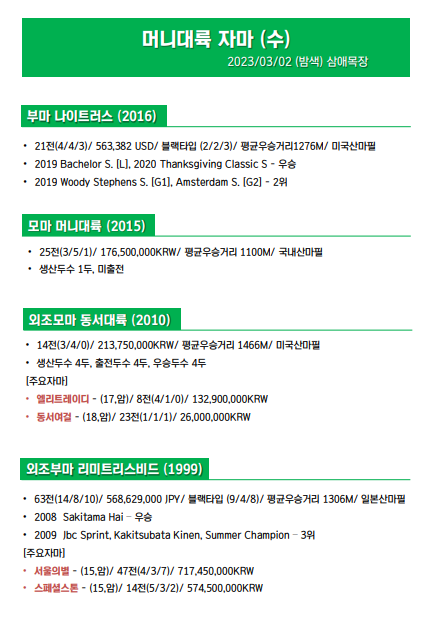 머니대륙 자마 (수)
2023/03/02 (밤색) 삼애목장

부마 나이트러스 (2016)

• 21전(4/4/3)/ 563,382 USD/ 블랙타입 (2/2/3)/ 평균우승거리1276M/ 미국산마필
• 2019 Bachelor S. [L], 2020 Thanksgiving Classic S - 우승
• 2019 Woody Stephens S. [G1], Amsterdam S. [G2] - 2위

모마 머니대륙 (2015)

• 25전(3/5/1)/ 176,500,000KRW/ 평균우승거리 1100M/ 국내산마필
• 생산두수 1두, 미출전

외조모마 동서대륙 (2010)

• 14전(3/4/0)/ 213,750,000KRW/ 평균우승거리 1466M/ 미국산마필
• 생산두수 4두, 출전두수 4두, 우승두수 4두
[주요자마]
• 엘리트레이디 - (17,암)/ 8전(4/1/0)/ 132,900,000KRW
• 동서여걸 - (18,암)/ 23전(1/1/1)/ 26,000,000KRW

외조부마 리미트리스비드 (1999)

• 63전(14/8/10)/ 568,629,000 JPY/ 블랙타입 (9/4/8)/ 평균우승거리 1306M/ 일본산마필
• 2008 Sakitama Hai – 우승
• 2009 Jbc Sprint, Kakitsubata Kinen, Summer Champion – 3위
[주요자마]
• 서울의별 - (15,암)/ 47전(4/3/7)/ 717,450,000KRW
• 스페셜스톤 - (15,암)/ 14전(5/3/2)/ 574,500,000KRW